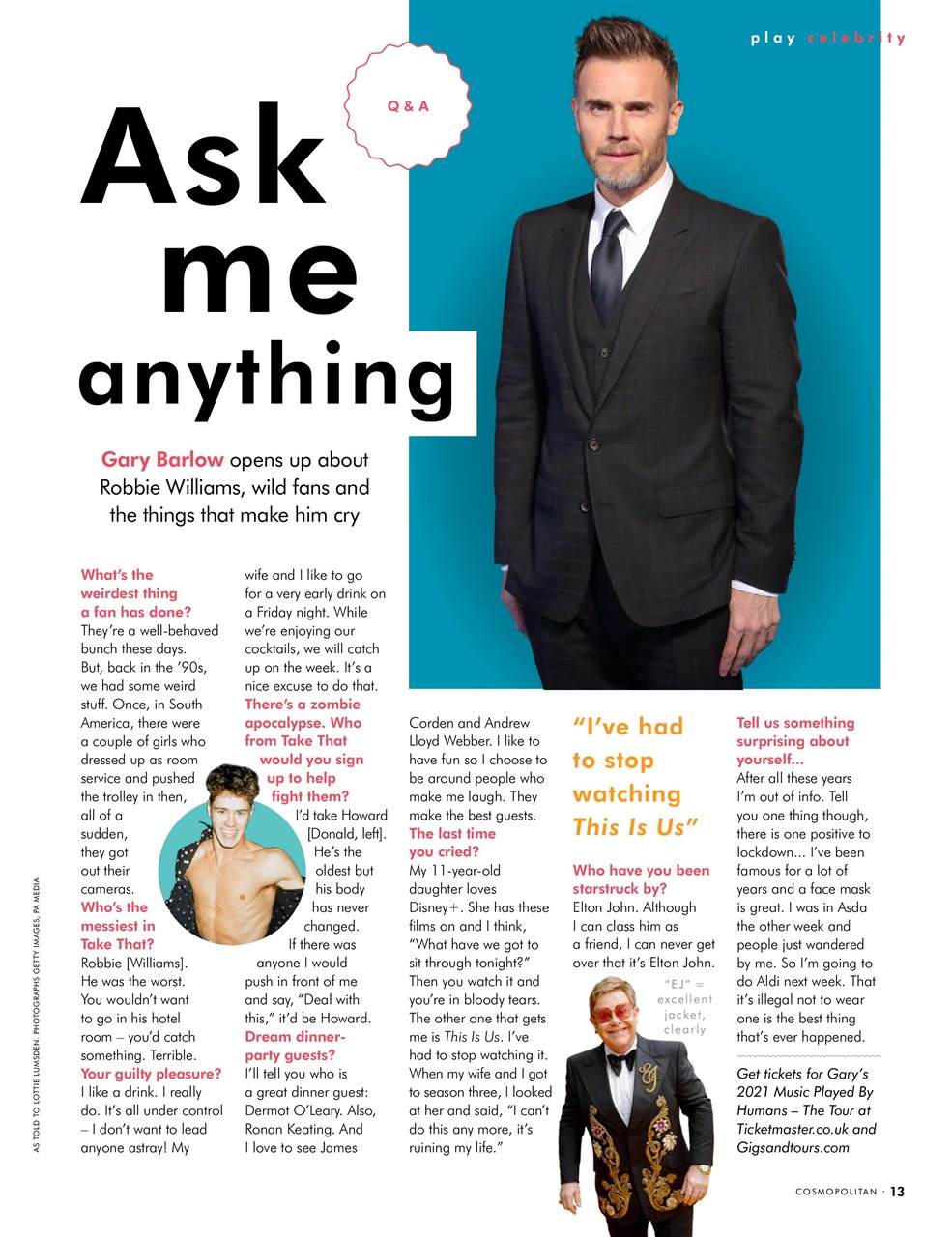 play celebrity

Q & A

Ask me anything

Gary Barlow opens up about Robbie Williams, wild fans and the things that make him cry

What's the weirdest thing a fan has done?
They're a well-behaved bunch these days. But, back in the '90s, we had some weird stuff. Once, in South America, there were a couple of girls who dressed up as room service and pushed the trolley in then, all of a sudden, they got out their cameras.

Who's the messiest in Take That?
Robbie [Williams]. He was the worst. You wouldn't want to go in his hotel room – you'd catch something. Terrible.

Your guilty pleasure?
I like a drink. I really do. It's all under control – I don't want to lead anyone astray! My wife and I like to go for a very early drink on a Friday night. While we're enjoying our cocktails, we will catch up on the week. It's a nice excuse to do that.

There's a zombie apocalypse. Who from Take That would you sign up to help fight them?
I'd take Howard [Donald, left]. He's the oldest but his body has never changed. If there was anyone I would push in front of me and say, "Deal with this," it'd be Howard.

Dream dinner-party guests?
I'll tell you who is a great dinner guest: Dermot O'Leary. Also, Ronan Keating. And I love to see James Corden and Andrew Lloyd Webber. I like to have fun so I choose to be around people who make me laugh. They make the best guests.

The last time you cried?
My 11-year-old daughter loves Disney+. She has these films on and I think, "What have we got to sit through tonight?" Then you watch it and you're in bloody tears. The other one that gets me is This Is Us. I've had to stop watching it. When my wife and I got to season three, I looked at her and said, "I can't do this any more, it's ruining my life."

"I've had to stop watching This Is Us"

Who have you been starstruck by?
Elton John. Although I can class him as a friend, I can never get over that it's Elton John.

"EJ" = excellent jacket, clearly

Tell us something surprising about yourself...
After all these years I'm out of info. Tell you one thing though, there is one positive to lockdown... I've been famous for a lot of years and a face mask is great. I was in Asda the other week and people just wandered by me. So I'm going to do Aldi next week. That it's illegal not to wear one is the best thing that's ever happened.

Get tickets for Gary's 2021 Music Played By Humans – The Tour at Ticketmaster.co.uk and Gigsandtours.com

AS TOLD TO LOTTIE LUMSDEN. PHOTOGRAPHS GETTY IMAGES, PA MEDIA

COSMOPOLITAN · 13